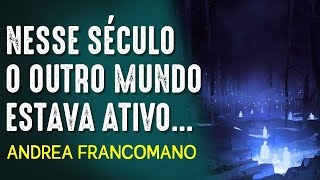 NESSE SÉCULO O OUTRO MUNDO ESTAVA ATIVO...

ANDREA FRANCOMANO